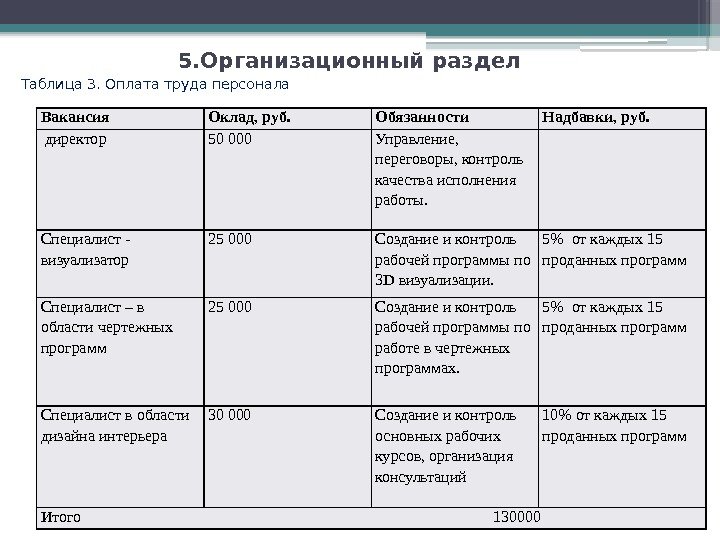 5.Организационный раздел

Таблица 3. Оплата труда персонала

| Вакансия | Оклад, руб. | Обязанности | Надбавки, руб. |
|---|---|---|---|
| директор | 50 000 | Управление, переговоры, контроль качества исполнения работы. | |
| Специалист - визуализатор | 25 000 | Создание и контроль рабочей программы по 3D визуализации. | 5% от каждых 15 проданных программ |
| Специалист – в области чертежных программ | 25 000 | Создание и контроль рабочей программы по работе в чертежных программах. | 5% от каждых 15 проданных программ |
| Специалист в области дизайна интерьера | 30 000 | Создание и контроль основных рабочих курсов, организация консультаций | 10% от каждых 15 проданных программ |
| Итого | 130000 | | |